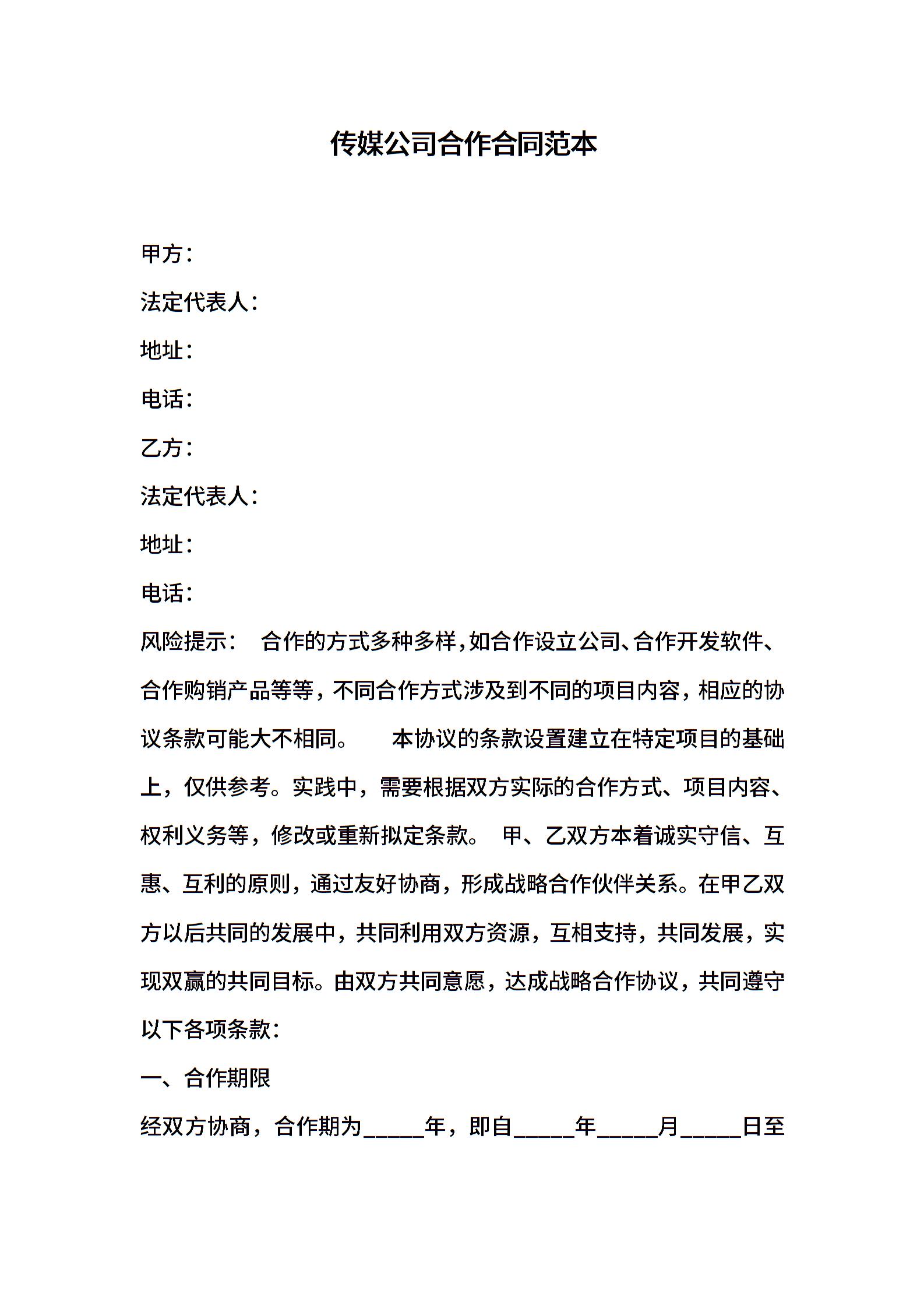 传媒公司合作合同范本

甲方：

法定代表人：

地址：

电话：

乙方：

法定代表人：

地址：

电话：

风险提示： 合作的方式多种多样，如合作设立公司、合作开发软件、合作购销产品等等，不同合作方式涉及到不同的项目内容，相应的协议条款可能大不相同。 本协议的条款设置建立在特定项目的基础上，仅供参考。实践中，需要根据双方实际的合作方式、项目内容、权利义务等，修改或重新拟定条款。 甲、乙双方本着诚实守信、互惠、互利的原则，通过友好协商，形成战略合作伙伴关系。在甲乙双方以后共同的发展中，共同利用双方资源，互相支持，共同发展，实现双赢的共同目标。由双方共同意愿，达成战略合作协议，共同遵守以下各项条款：

一、合作期限

经双方协商，合作期为_____年，即自_____年_____月_____日至